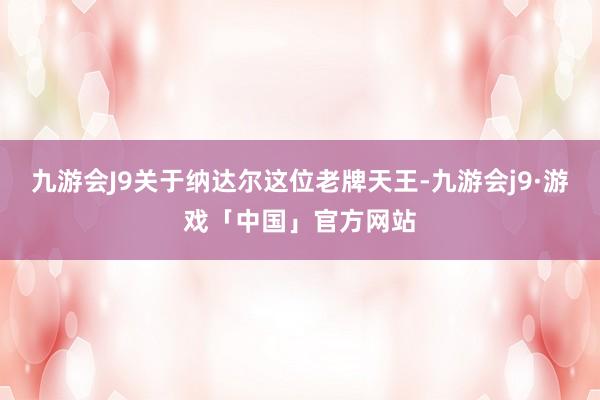 九游会J9关于纳达尔这位老牌天王-九游会j9·游戏「中国」官方网站